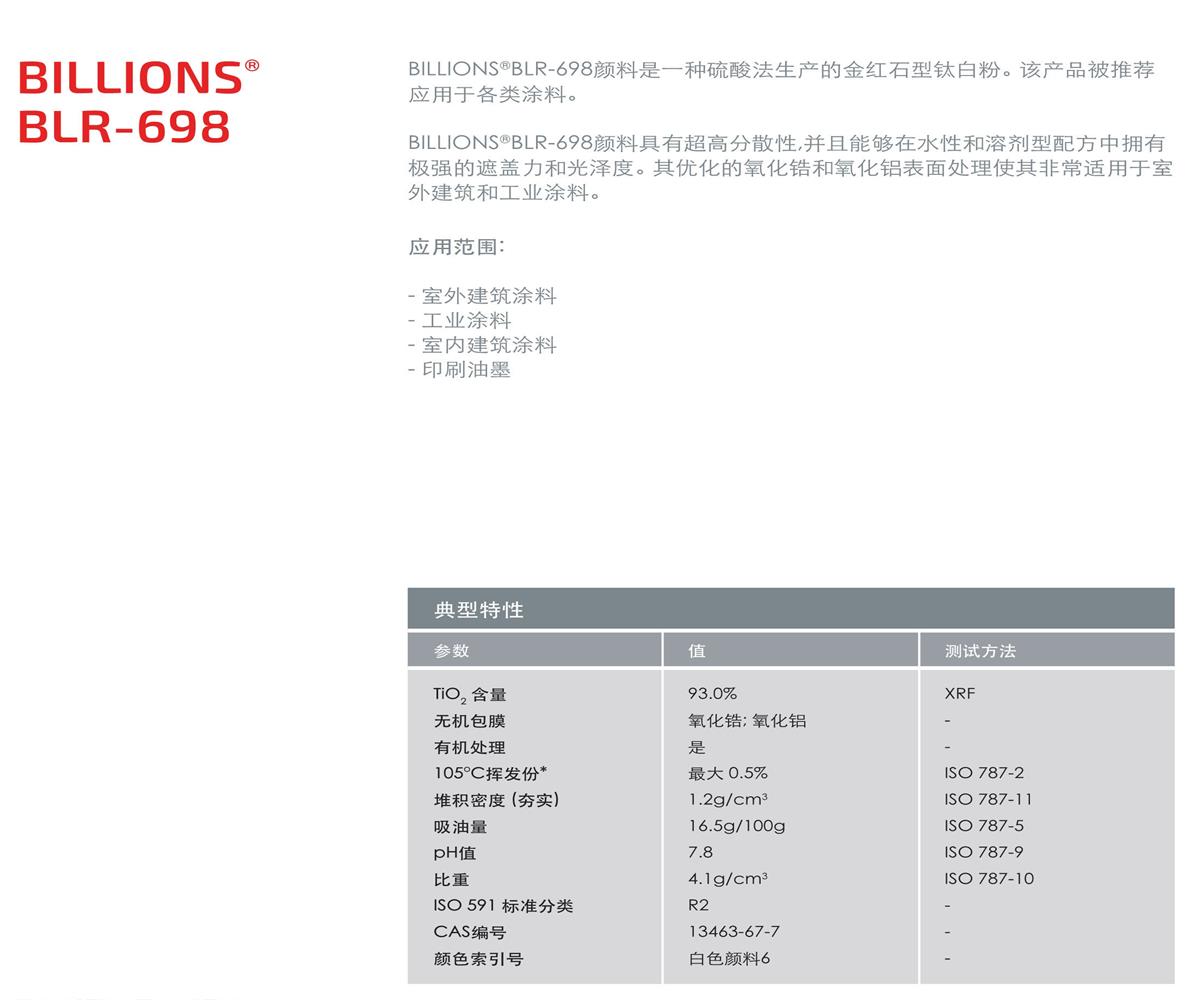 BILLIONS®
BLR-698

BILLIONS®BLR-698颜料是一种硫酸法生产的金红石型钛白粉。该产品被推荐应用于各类涂料。

BILLIONS®BLR-698颜料具有超高分散性,并且能够在水性和溶剂型配方中拥有极强的遮盖力和光泽度。其优化的氧化锆和氧化铝表面处理使其非常适用于室外建筑和工业涂料。

应用范围:

- 室外建筑涂料
- 工业涂料
- 室内建筑涂料
- 印刷油墨

典型特性

| 参数 | 值 | 测试方法 |
|---|---|---|
| $TiO_2$ 含量 | 93.0% | XRF |
| 无机包膜 | 氧化锆; 氧化铝 | - |
| 有机处理 | 是 | - |
| 105°C挥发份* | 最大 0.5% | ISO 787-2 |
| 堆积密度 (夯实) | 1.2g/cm³ | ISO 787-11 |
| 吸油量 | 16.5g/100g | ISO 787-5 |
| pH值 | 7.8 | ISO 787-9 |
| 比重 | 4.1g/cm³ | ISO 787-10 |
| ISO 591 标准分类 | R2 | - |
| CAS编号 | 13463-67-7 | - |
| 颜色索引号 | 白色颜料6 | - |